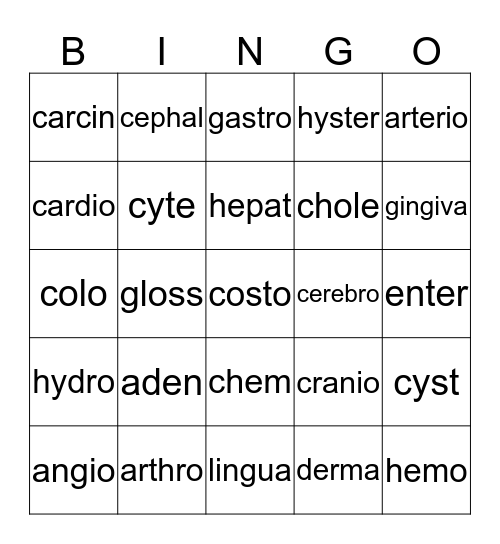 | B | I | N | G | O |
|---|---|---|---|---|
| carcin | cephal | gastro | hyster | arterio |
| cardio | cyte | hepat | chole | gingiva |
| colo | gloss | costo | cerebro | enter |
| hydro | aden | chem | cranio | cyst |
| angio | arthro | lingua | derma | hemo |